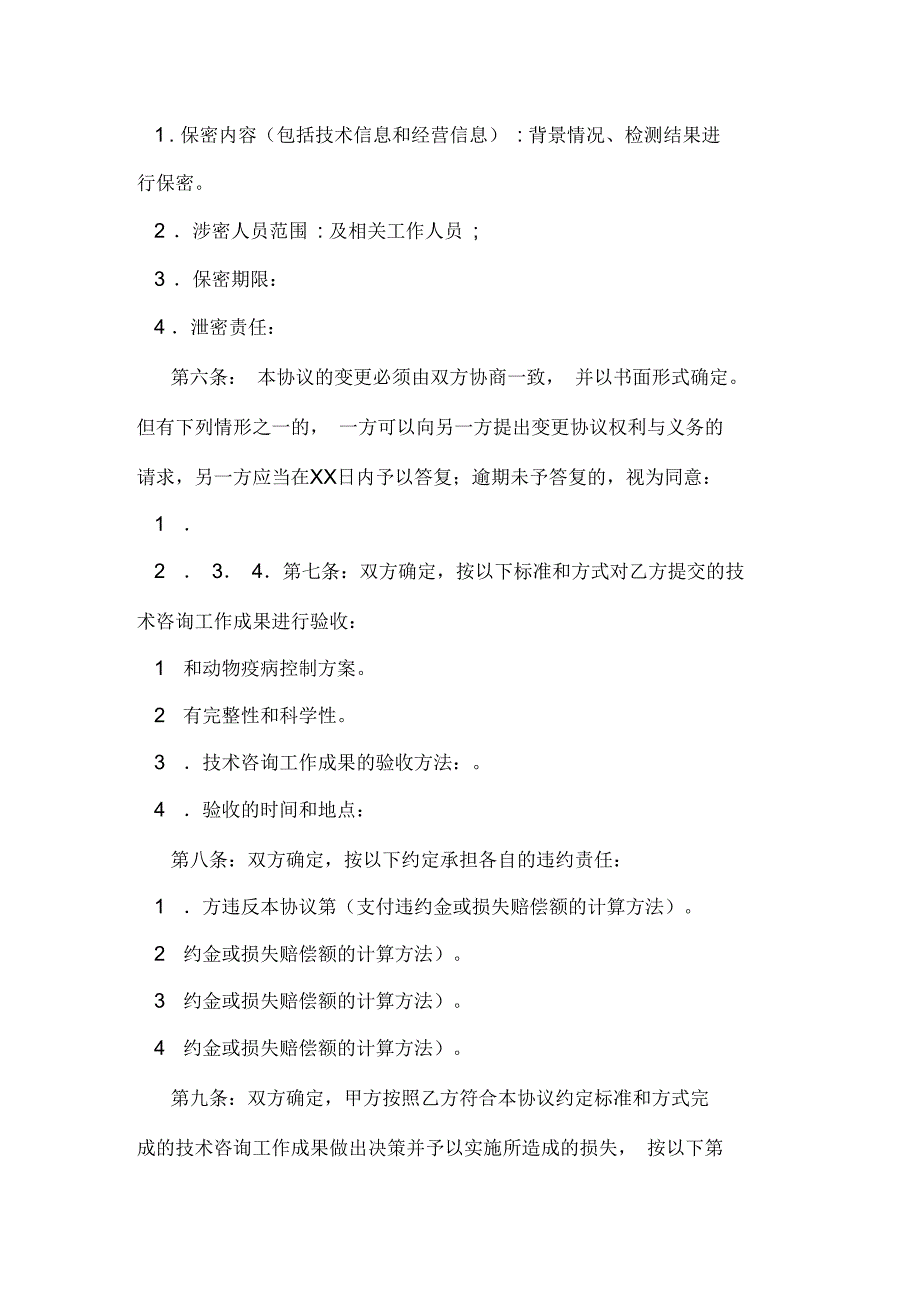 1．保密内容（包括技术信息和经营信息）：背景情况、检测结果进行保密。

2．涉密人员范围：及相关工作人员；

3．保密期限：

4．泄密责任：

第六条：本协议的变更必须由双方协商一致，并以书面形式确定。但有下列情形之一的，一方可以向另一方提出变更协议权利与义务的请求，另一方应当在XX日内予以答复；逾期未予答复的，视为同意：

1．

2．3．4．第七条：双方确定，按以下标准和方式对乙方提交的技术咨询工作成果进行验收：

1 和动物疫病控制方案。

2 有完整性和科学性。

3．技术咨询工作成果的验收方法：。

4．验收的时间和地点：

第八条：双方确定，按以下约定承担各自的违约责任：

1．方违反本协议第（支付违约金或损失赔偿额的计算方法）。

2 约金或损失赔偿额的计算方法）。

3 约金或损失赔偿额的计算方法）。

4 约金或损失赔偿额的计算方法）。

第九条：双方确定，甲方按照乙方符合本协议约定标准和方式完成的技术咨询工作成果做出决策并予以实施所造成的损失，按以下第